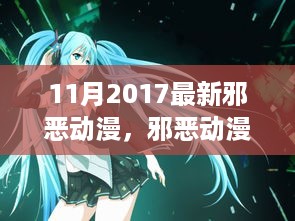 11月2017最新邪恶动漫，邪恶动漫